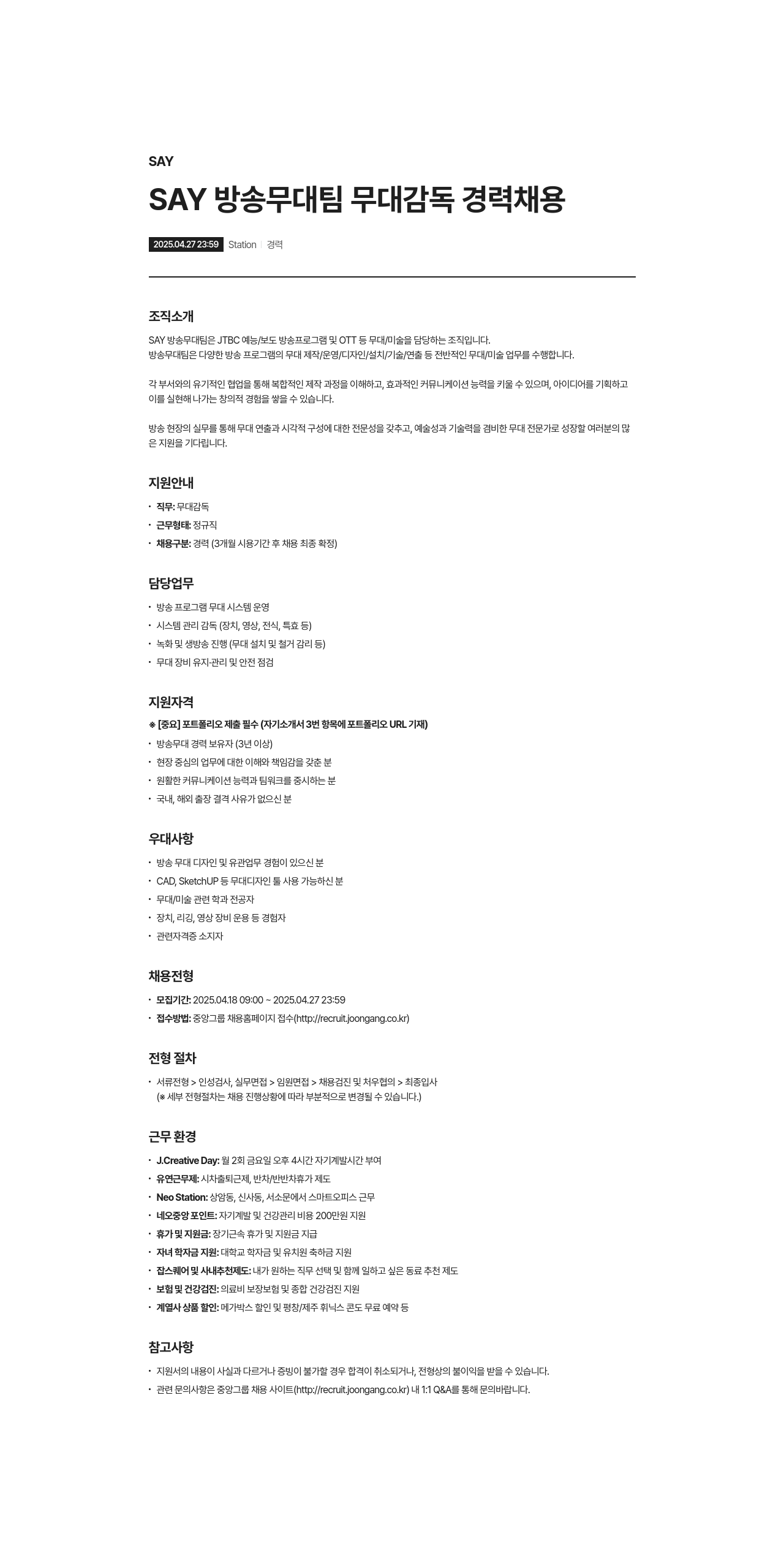 SAY

SAY 방송무대팀 무대감독 경력채용

2025.04.27 23:59 Station | 경력

조직소개

SAY 방송무대팀은 JTBC 예능/보도 방송프로그램 및 OTT 등 무대/미술을 담당하는 조직입니다.
방송무대팀은 다양한 방송 프로그램의 무대 제작/운영/디자인/설치/기술/연출 등 전반적인 무대/미술 업무를 수행합니다.

각 부서와의 유기적인 협업을 통해 복합적인 제작 과정을 이해하고, 효과적인 커뮤니케이션 능력을 키울 수 있으며, 아이디어를 기획하고 이를 실현해 나가는 창의적 경험을 쌓을 수 있습니다.

방송 현장의 실무를 통해 무대 연출과 시각적 구성에 대한 전문성을 갖추고, 예술성과 기술력을 겸비한 무대 전문가로 성장할 여러분의 많은 지원을 기다립니다.

지원안내

• 직무: 무대감독
• 근무형태: 정규직
• 채용구분: 경력 (3개월 시용기간 후 채용 최종 확정)

담당업무

• 방송 프로그램 무대 시스템 운영
• 시스템 관리 감독 (장치, 영상, 전식, 특효 등)
• 녹화 및 생방송 진행 (무대 설치 및 철거 감리 등)
• 무대 장비 유지·관리 및 안전 점검

지원자격

※ [중요] 포트폴리오 제출 필수 (자기소개서 3번 항목에 포트폴리오 URL 기재)
• 방송무대 경력 보유자 (3년 이상)
• 현장 중심의 업무에 대한 이해와 책임감을 갖춘 분
• 원활한 커뮤니케이션 능력과 팀워크를 중시하는 분
• 국내, 해외 출장 결격 사유가 없으신 분

우대사항

• 방송 무대 디자인 및 유관업무 경험이 있으신 분
• CAD, SketchUP 등 무대디자인 툴 사용 가능하신 분
• 무대/미술 관련 학과 전공자
• 장치, 리깅, 영상 장비 운용 등 경험자
• 관련자격증 소지자

채용전형

• 모집기간: 2025.04.18 09:00 ~ 2025.04.27 23:59
• 접수방법: 중앙그룹 채용홈페이지 접수(http://recruit.joongang.co.kr)

전형 절차

• 서류전형 > 인성검사, 실무면접 > 임원면접 > 채용검진 및 처우협의 > 최종입사
(※ 세부 전형절차는 채용 진행상황에 따라 부분적으로 변경될 수 있습니다.)

근무 환경

• J.Creative Day: 월 2회 금요일 오후 4시간 자기계발시간 부여
• 유연근무제: 시차출퇴근제, 반차/반반차휴가 제도
• Neo Station: 상암동, 신사동, 서소문에서 스마트오피스 근무
• 네오중앙 포인트: 자기계발 및 건강관리 비용 200만원 지원
• 휴가 및 지원금: 장기근속 휴가 및 지원금 지급
• 자녀 학자금 지원: 대학교 학자금 및 유치원 축하금 지원
• 잡스퀘어 및 사내추천제도: 내가 원하는 직무 선택 및 함께 일하고 싶은 동료 추천 제도
• 보험 및 건강검진: 의료비 보장보험 및 종합 건강검진 지원
• 계열사 상품 할인: 메가박스 할인 및 평창/제주 휘닉스 콘도 무료 예약 등

참고사항

• 지원서의 내용이 사실과 다르거나 증빙이 불가할 경우 합격이 취소되거나, 전형상의 불이익을 받을 수 있습니다.
• 관련 문의사항은 중앙그룹 채용 사이트(http://recruit.joongang.co.kr) 내 1:1 Q&A를 통해 문의바랍니다.